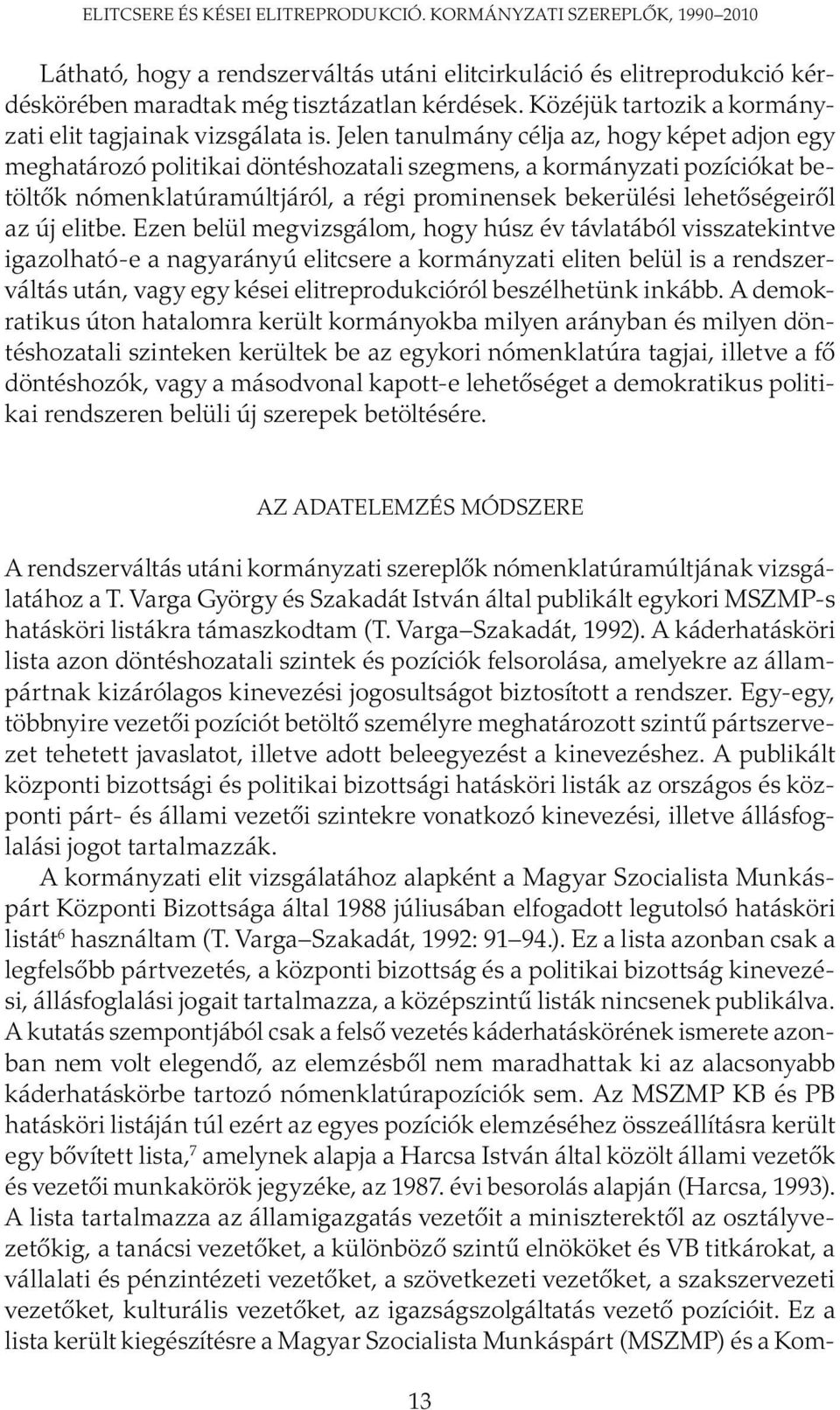 ELITCSERE ÉS KÉSEI ELITREPRODUKCIÓ. KORMÁNYZATI SZEREPLŐK, 1990–2010

Látható, hogy a rendszerváltás utáni elitcirkuláció és elitreprodukció kérdéskörében maradtak még tisztázatlan kérdések. Közéjük tartozik a kormányzati elit tagjainak vizsgálata is. Jelen tanulmány célja az, hogy képet adjon egy meghatározó politikai döntéshozatali szegmens, a kormányzati pozíciókat betöltők nómenklatúramúltjáról, a régi prominensek bekerülési lehetőségeiről az új elitbe. Ezen belül megvizsgálom, hogy húsz év távlatából visszatekintve igazolható-e a nagyarányú elitcsere a kormányzati eliten belül is a rendszerváltás után, vagy egy kései elitreprodukcióról beszélhetünk inkább. A demokratikus úton hatalomra került kormányokba milyen arányban és milyen döntéshozatali szinteken kerültek be az egykori nómenklatúra tagjai, illetve a fő döntéshozók, vagy a másodvonal kapott-e lehetőséget a demokratikus politikai rendszeren belüli új szerepek betöltésére.

AZ ADATELEMZÉS MÓDSZERE

A rendszerváltás utáni kormányzati szereplők nómenklatúramúltjának vizsgálatához a T. Varga György és Szakadát István által publikált egykori MSZMP-s hatásköri listákra támaszkodtam (T. Varga–Szakadát, 1992). A káderhatásköri lista azon döntéshozatali szintek és pozíciók felsorolása, amelyekre az állampártnak kizárólagos kinevezési jogosultságot biztosított a rendszer. Egy-egy, többnyire vezetői pozíciót betöltő személyre meghatározott szintű pártszervezet tehetett javaslatot, illetve adott beleegyezést a kinevezéshez. A publikált központi bizottsági és politikai bizottsági hatásköri listák az országos és központi párt- és állami vezetői szintekre vonatkozó kinevezési, illetve állásfoglalási jogot tartalmazzák.

A kormányzati elit vizsgálatához alapként a Magyar Szocialista Munkáspárt Központi Bizottsága által 1988 júliusában elfogadott legutolsó hatásköri listát$^6$ használtam (T. Varga–Szakadát, 1992: 91–94.). Ez a lista azonban csak a legfelsőbb pártvezetés, a központi bizottság és a politikai bizottság kinevezési, állásfoglalási jogait tartalmazza, a középszintű listák nincsenek publikálva. A kutatás szempontjából csak a felső vezetés káderhatáskörének ismerete azonban nem volt elegendő, az elemzésből nem maradhattak ki az alacsonyabb káderhatáskörbe tartozó nómenklatúrapozíciók sem. Az MSZMP KB és PB hatásköri listáján túl ezért az egyes pozíciók elemzéséhez összeállításra került egy bővített lista,$^7$ amelynek alapja a Harcsa István által közölt állami vezetők és vezetői munkakörök jegyzéke, az 1987. évi besorolás alapján (Harcsa, 1993). A lista tartalmazza az államigazgatás vezetőit a miniszterektől az osztályvezetőkig, a tanácsi vezetőket, a különböző szintű elnököket és VB titkárokat, a vállalati és pénzintézeti vezetőket, a szövetkezeti vezetőket, a szakszervezeti vezetőket, kulturális vezetőket, az igazságszolgáltatás vezető pozícióit. Ez a lista került kiegészítésre a Magyar Szocialista Munkáspárt (MSZMP) és a Kom-

13